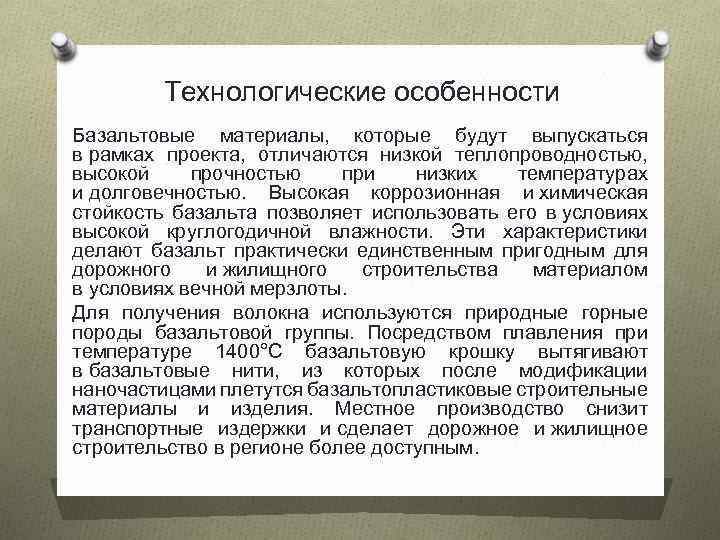 Технологические особенности

Базальтовые материалы, которые будут выпускаться в рамках проекта, отличаются низкой теплопроводностью, высокой прочностью при низких температурах и долговечностью. Высокая коррозионная и химическая стойкость базальта позволяет использовать его в условиях высокой круглогодичной влажности. Эти характеристики делают базальт практически единственным пригодным для дорожного и жилищного строительства материалом в условиях вечной мерзлоты.

Для получения волокна используются природные горные породы базальтовой группы. Посредством плавления при температуре 1400°С базальтовую крошку вытягивают в базальтовые нити, из которых после модификации наночастицами плетутся базальтопластиковые строительные материалы и изделия. Местное производство снизит транспортные издержки и сделает дорожное и жилищное строительство в регионе более доступным.